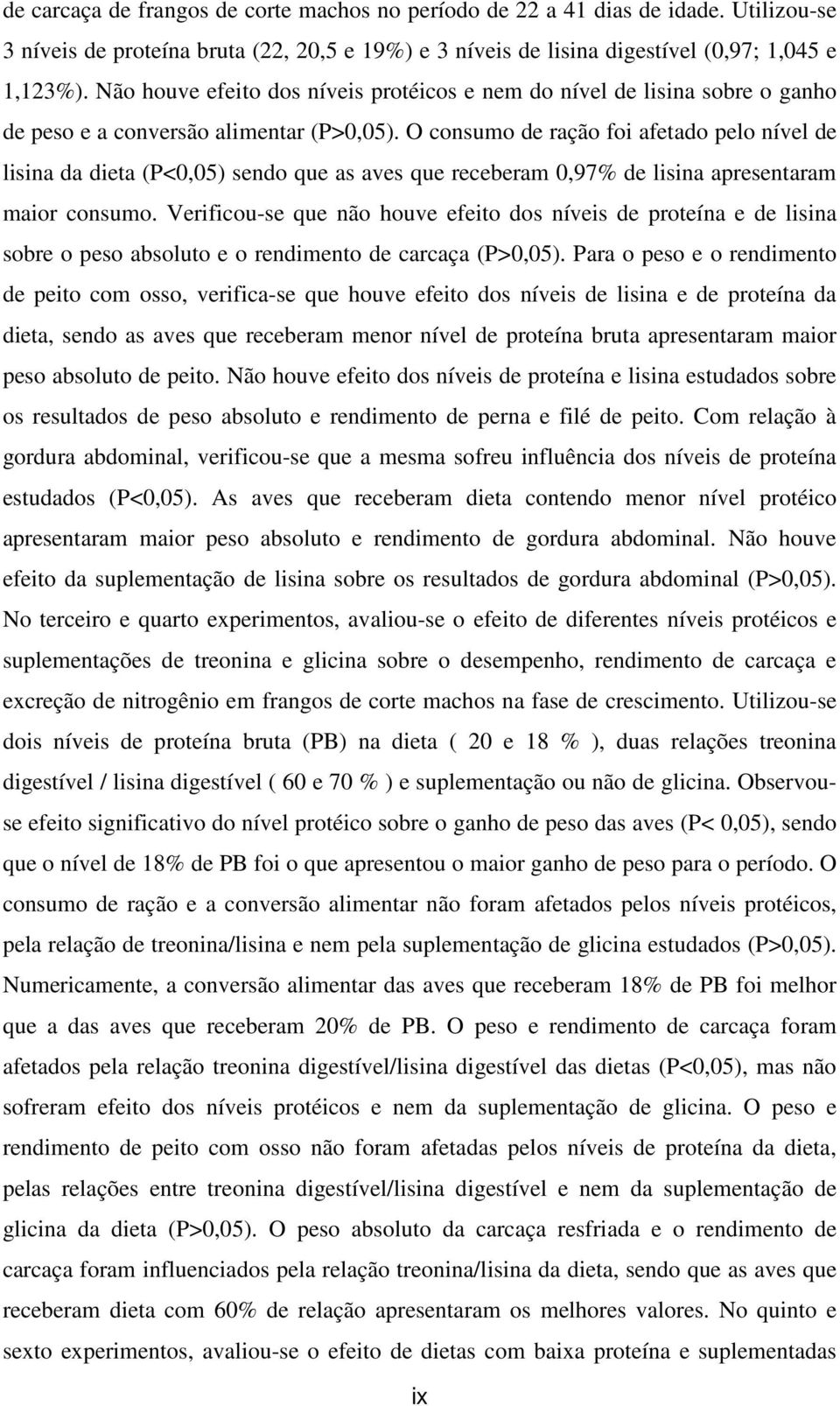 de carcaça de frangos de corte machos no período de 22 a 41 dias de idade. Utilizou-se 3 níveis de proteína bruta (22, 20,5 e 19%) e 3 níveis de lisina digestível (0,97; 1,045 e 1,123%). Não houve efeito dos níveis protéicos e nem do nível de lisina sobre o ganho de peso e a conversão alimentar (P>0,05). O consumo de ração foi afetado pelo nível de lisina da dieta (P<0,05) sendo que as aves que receberam 0,97% de lisina apresentaram maior consumo. Verificou-se que não houve efeito dos níveis de proteína e de lisina sobre o peso absoluto e o rendimento de carcaça (P>0,05). Para o peso e o rendimento de peito com osso, verifica-se que houve efeito dos níveis de lisina e de proteína da dieta, sendo as aves que receberam menor nível de proteína bruta apresentaram maior peso absoluto de peito. Não houve efeito dos níveis de proteína e lisina estudados sobre os resultados de peso absoluto e rendimento de perna e filé de peito. Com relação à gordura abdominal, verificou-se que a mesma sofreu influência dos níveis de proteína estudados (P<0,05). As aves que receberam dieta contendo menor nível protéico apresentaram maior peso absoluto e rendimento de gordura abdominal. Não houve efeito da suplementação de lisina sobre os resultados de gordura abdominal (P>0,05). No terceiro e quarto experimentos, avaliou-se o efeito de diferentes níveis protéicos e suplementações de treonina e glicina sobre o desempenho, rendimento de carcaça e excreção de nitrogênio em frangos de corte machos na fase de crescimento. Utilizou-se dois níveis de proteína bruta (PB) na dieta ( 20 e 18 % ), duas relações treonina digestível / lisina digestível ( 60 e 70 % ) e suplementação ou não de glicina. Observou-se efeito significativo do nível protéico sobre o ganho de peso das aves (P< 0,05), sendo que o nível de 18% de PB foi o que apresentou o maior ganho de peso para o período. O consumo de ração e a conversão alimentar não foram afetados pelos níveis protéicos, pela relação de treonina/lisina e nem pela suplementação de glicina estudados (P>0,05). Numericamente, a conversão alimentar das aves que receberam 18% de PB foi melhor que a das aves que receberam 20% de PB. O peso e rendimento de carcaça foram afetados pela relação treonina digestível/lisina digestível das dietas (P<0,05), mas não sofreram efeito dos níveis protéicos e nem da suplementação de glicina. O peso e rendimento de peito com osso não foram afetadas pelos níveis de proteína da dieta, pelas relações entre treonina digestível/lisina digestível e nem da suplementação de glicina da dieta (P>0,05). O peso absoluto da carcaça resfriada e o rendimento de carcaça foram influenciados pela relação treonina/lisina da dieta, sendo que as aves que receberam dieta com 60% de relação apresentaram os melhores valores. No quinto e sexto experimentos, avaliou-se o efeito de dietas com baixa proteína e suplementadas

ix